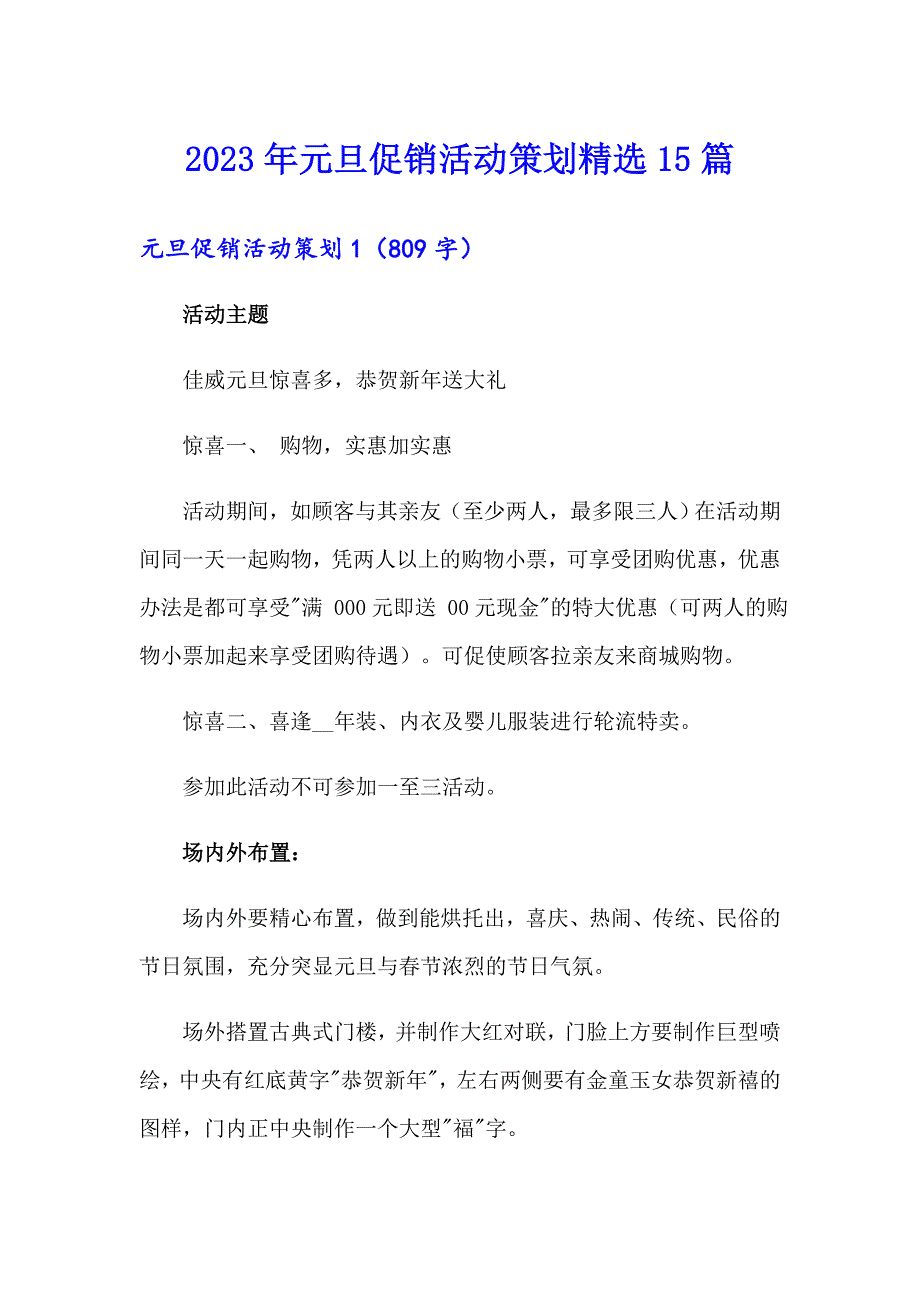 2023年元旦促销活动策划精选15篇

元旦促销活动策划1（809字）

活动主题

佳威元旦惊喜多，恭贺新年送大礼

惊喜一、 购物，实惠加实惠

活动期间，如顾客与其亲友（至少两人，最多限三人）在活动期间同一天一起购物，凭两人以上的购物小票，可享受团购优惠，优惠办法是都可享受"满 000元即送 00元现金"的特大优惠（可两人的购物小票加起来享受团购待遇）。可促使顾客拉亲友来商城购物。

惊喜二、喜逢__年装、内衣及婴儿服装进行轮流特卖。

参加此活动不可参加一至三活动。

场内外布置：

场内外要精心布置，做到能烘托出，喜庆、热闹、传统、民俗的节日氛围，充分突显元旦与春节浓烈的节日气氛。

场外搭置古典式门楼，并制作大红对联，门脸上方要制作巨型喷绘，中央有红底黄字"恭贺新年"，左右两侧要有金童玉女恭贺新禧的图样，门内正中央制作一个大型"福"字。